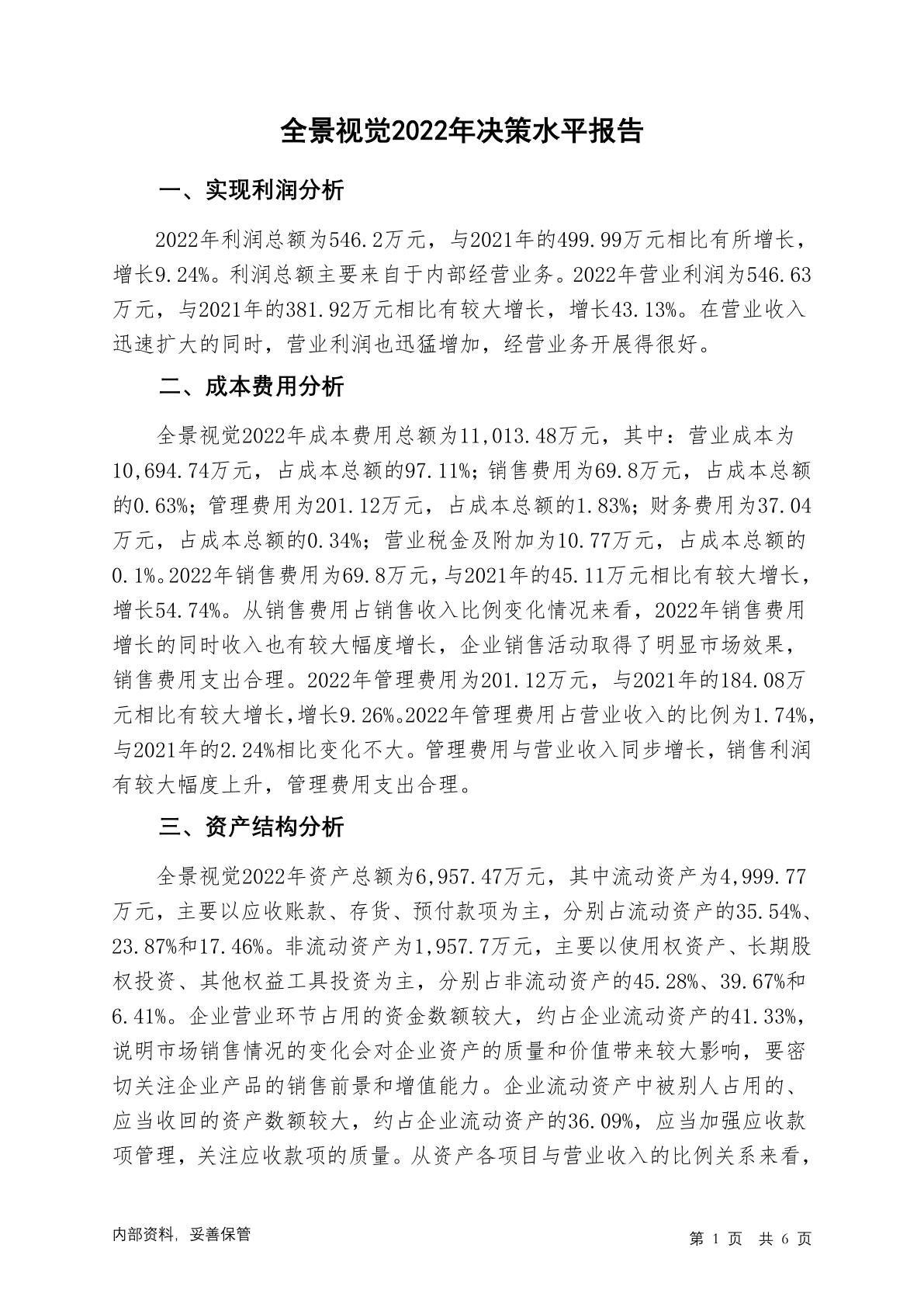 全景视觉2022年决策水平报告

一、实现利润分析

2022年利润总额为546.2万元，与2021年的499.99万元相比有所增长，增长9.24%。利润总额主要来自于内部经营业务。2022年营业利润为546.63万元，与2021年的381.92万元相比有较大增长，增长43.13%。在营业收入迅速扩大的同时，营业利润也迅猛增加，经营业务开展得很好。

二、成本费用分析

全景视觉2022年成本费用总额为11,013.48万元，其中：营业成本为10,694.74万元，占成本总额的97.11%；销售费用为69.8万元，占成本总额的0.63%；管理费用为201.12万元，占成本总额的1.83%；财务费用为37.04万元，占成本总额的0.34%；营业税金及附加为10.77万元，占成本总额的0.1%。2022年销售费用为69.8万元，与2021年的45.11万元相比有较大增长，增长54.74%。从销售费用占销售收入比例变化情况来看，2022年销售费用增长的同时收入也有较大幅度增长，企业销售活动取得了明显市场效果，销售费用支出合理。2022年管理费用为201.12万元，与2021年的184.08万元相比有较大增长，增长9.26%。2022年管理费用占营业收入的比例为1.74%，与2021年的2.24%相比变化不大。管理费用与营业收入同步增长，销售利润有较大幅度上升，管理费用支出合理。

三、资产结构分析

全景视觉2022年资产总额为6,957.47万元，其中流动资产为4,999.77万元，主要以应收账款、存货、预付款项为主，分别占流动资产的35.54%、23.87%和17.46%。非流动资产为1,957.7万元，主要以使用权资产、长期股权投资、其他权益工具投资为主，分别占非流动资产的45.28%、39.67%和6.41%。企业营业环节占用的资金数额较大，约占企业流动资产的41.33%，说明市场销售情况的变化会对企业资产的质量和价值带来较大影响，要密切关注企业产品的销售前景和增值能力。企业流动资产中被别人占用的、应当收回的资产数额较大，约占企业流动资产的36.09%，应当加强应收款项管理，关注应收款项的质量。从资产各项目与营业收入的比例关系来看，

内部资料，妥善保管

第 1 页 共 6 页